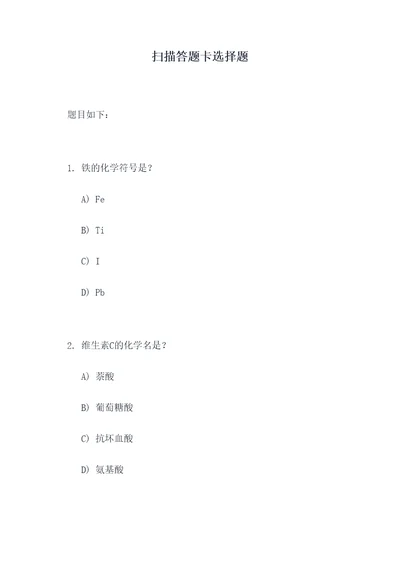 扫描答题卡选择题

题目如下：

1. 铁的化学符号是？

A) Fe

B) Ti

C) I

D) Pb

2. 维生素C的化学名是？

A) 萘酸

B) 葡萄糖酸

C) 抗坏血酸

D) 氨基酸